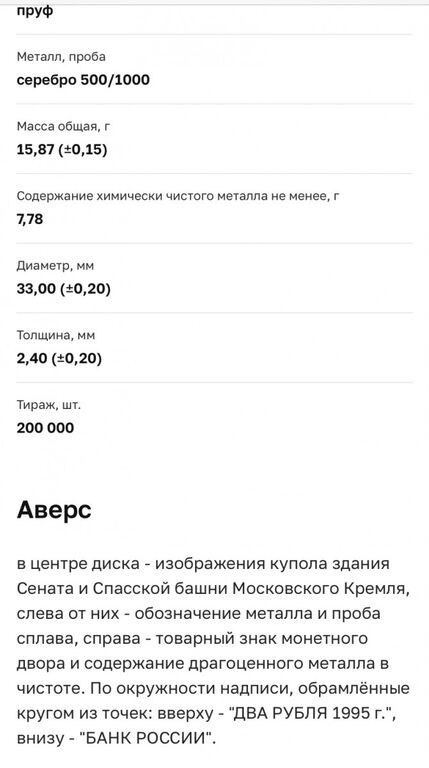 пруф

Металл, проба
серебро 500/1000

Масса общая, г
15,87 (±0,15)

Содержание химически чистого металла не менее, г
7,78

Диаметр, мм
33,00 (±0,20)

Толщина, мм
2,40 (±0,20)

Тираж, шт.
200 000

Аверс

в центре диска - изображения купола здания Сената и Спасской башни Московского Кремля, слева от них - обозначение металла и проба сплава, справа - товарный знак монетного двора и содержание драгоценного металла в чистоте. По окружности надписи, обрамлённые кругом из точек: вверху - "ДВА РУБЛЯ 1995 г.", внизу - "БАНК РОССИИ".